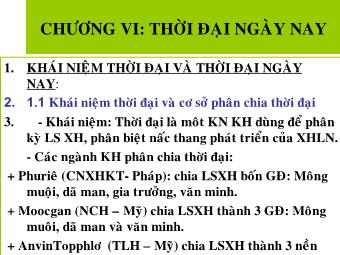 CHƯƠNG VI: THỜI ĐẠI NGÀY NAY

1. KHÁI NIỆM THỜI ĐẠI VÀ THỜI ĐẠI NGÀY NAY:

2. 1.1 Khái niệm thời đại và cơ sở phân chia thời đại

3. - Khái niệm: Thời đại là môt KN KH dùng để phân kỳ LS XH, phân biệt nấc thang phát triển của XHLN.

- Các ngành KH phân chia thời đại:

+ Phuriê (CNXHKT- Pháp): chia LSXH bốn GĐ: Mông muội, dã man, gia trưởng, văn minh.

+ Moocgan (NCH – Mỹ) chia LSXH thành 3 GĐ: Mông muôi, dã man và văn minh.

+ AnvinTopphlơ (TLH – Mỹ) chia LSXH thành 3 nền